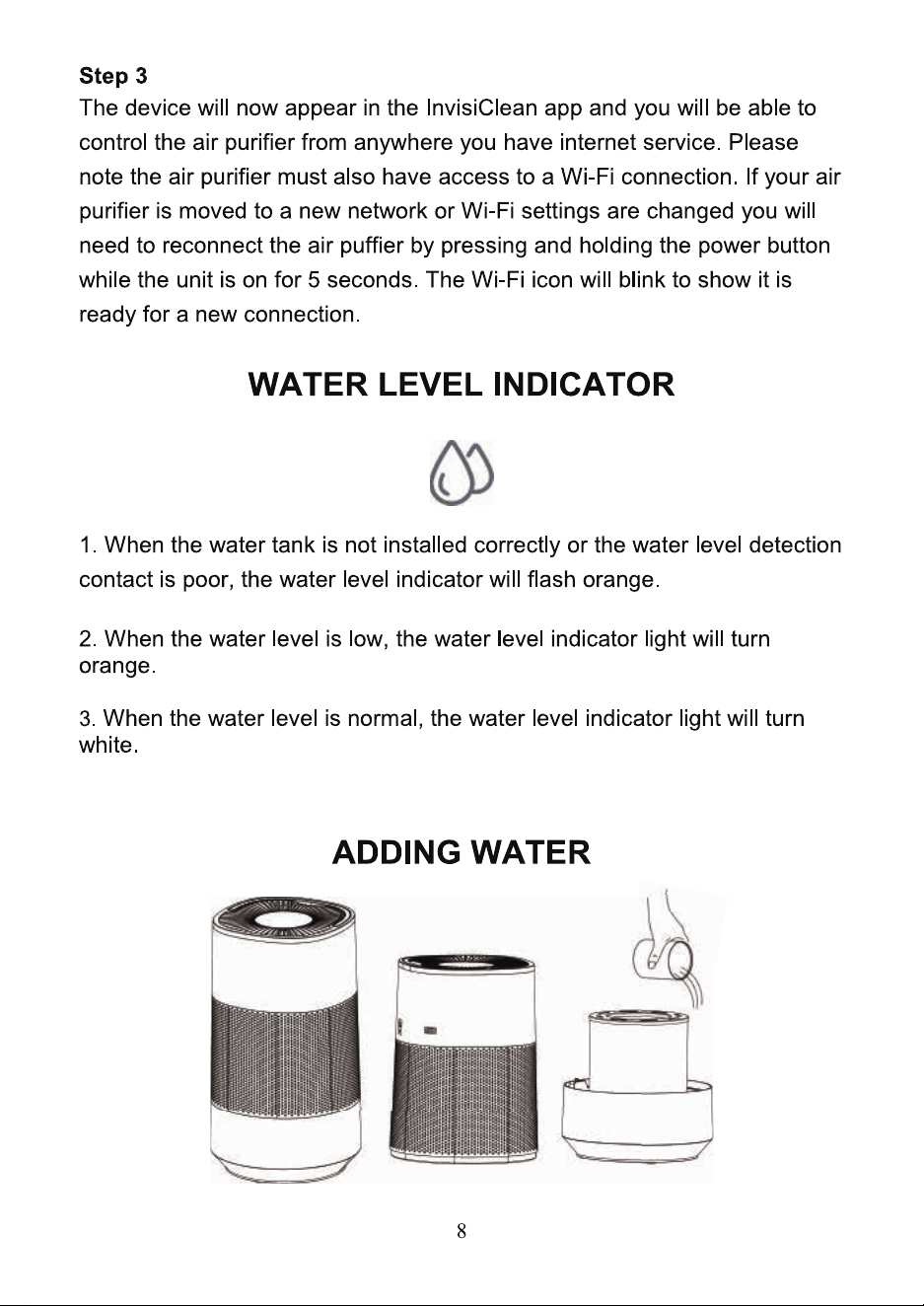 Step 3
The device will now appear in the InvisiClean app and you will be able to control the air purifier from anywhere you have internet service. Please note the air purifier must also have access to a Wi-Fi connection. If your air purifier is moved to a new network or Wi-Fi settings are changed you will need to reconnect the air puffier by pressing and holding the power button while the unit is on for 5 seconds. The Wi-Fi icon will blink to show it is ready for a new connection.

WATER LEVEL INDICATOR

1. When the water tank is not installed correctly or the water level detection contact is poor, the water level indicator will flash orange.

2. When the water level is low, the water level indicator light will turn orange.

3. When the water level is normal, the water level indicator light will turn white.

ADDING WATER

8